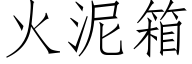 火泥箱